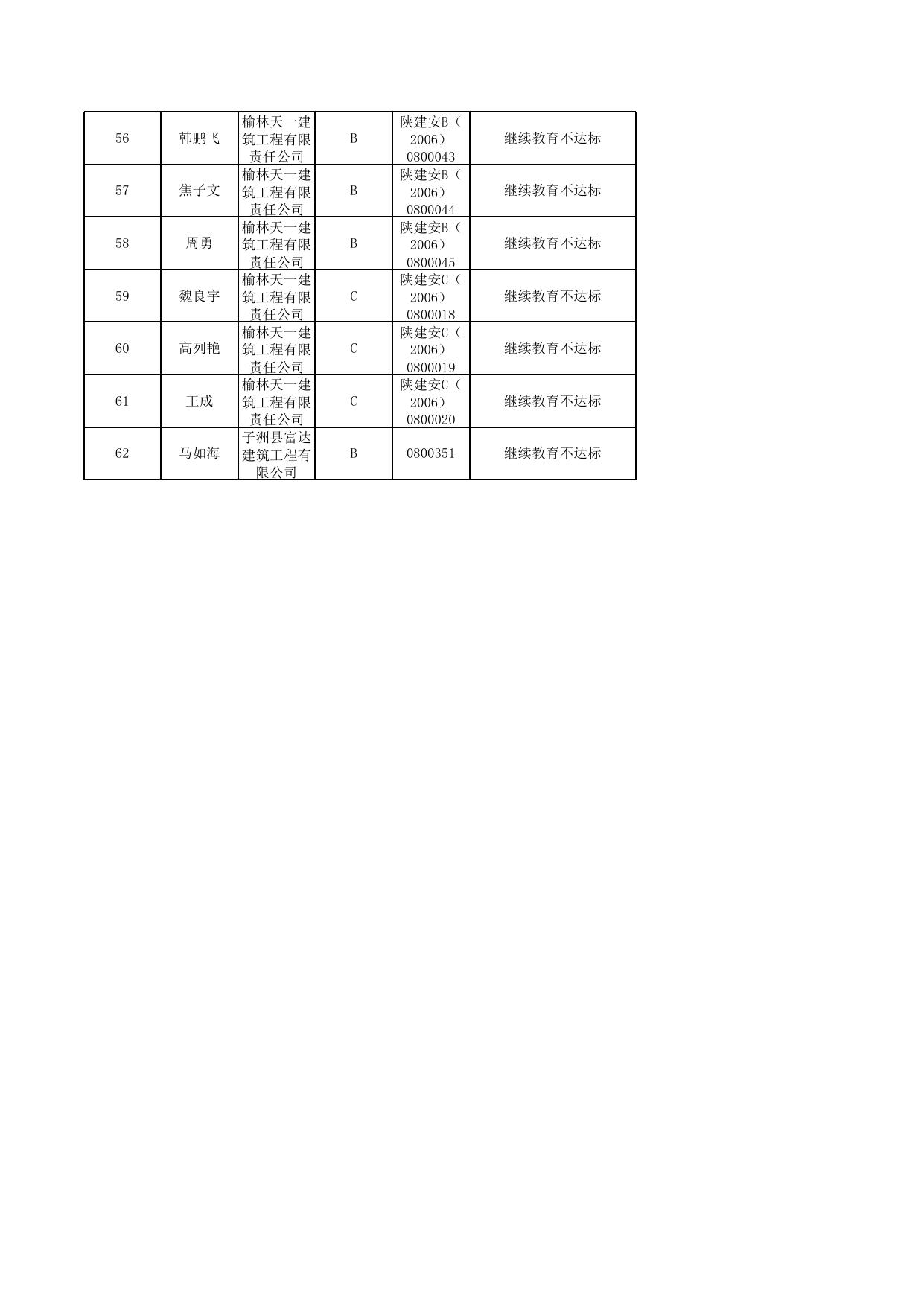 | 56 | 韩鹏飞 | 榆林天一建筑工程有限责任公司 | B | 陕建安B（2006）0800043 | 继续教育不达标 |
|---|---|---|---|---|---|
| 57 | 焦子文 | 榆林天一建筑工程有限责任公司 | B | 陕建安B（2006）0800044 | 继续教育不达标 |
| 58 | 周勇 | 榆林天一建筑工程有限责任公司 | B | 陕建安B（2006）0800045 | 继续教育不达标 |
| 59 | 魏良宇 | 榆林天一建筑工程有限责任公司 | C | 陕建安C（2006）0800018 | 继续教育不达标 |
| 60 | 高列艳 | 榆林天一建筑工程有限责任公司 | C | 陕建安C（2006）0800019 | 继续教育不达标 |
| 61 | 王成 | 榆林天一建筑工程有限责任公司 | C | 陕建安C（2006）0800020 | 继续教育不达标 |
| 62 | 马如海 | 子洲县富达建筑工程有限公司 | B | 0800351 | 继续教育不达标 |